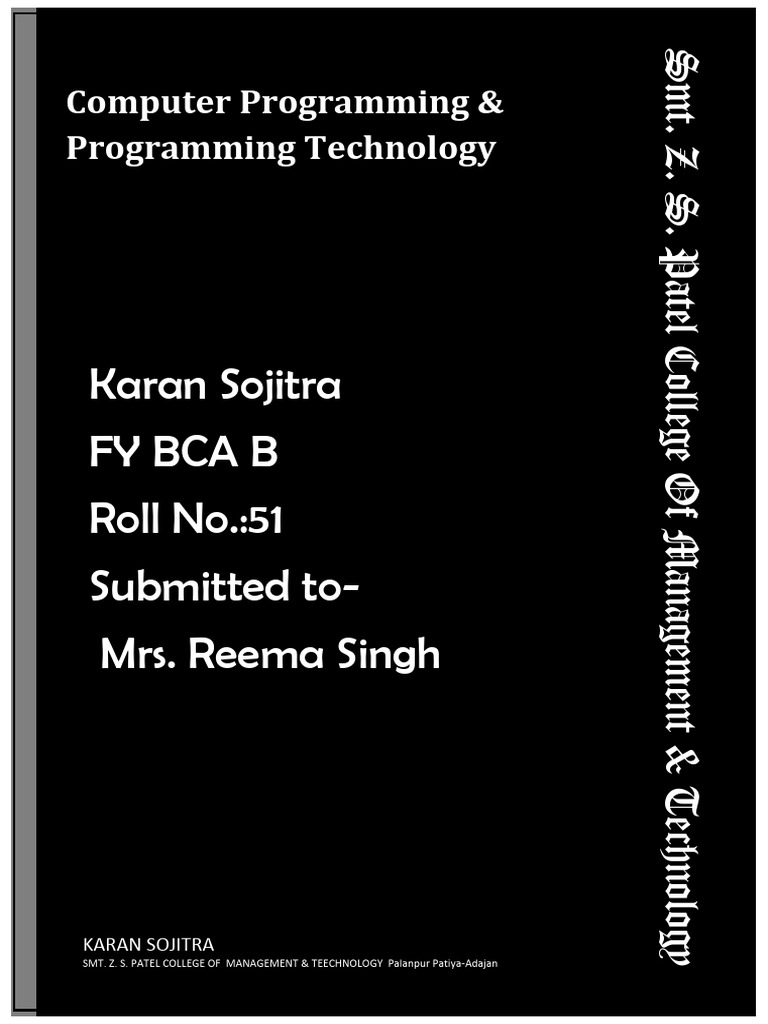 Computer Programming & Programming Technology

Karan Sojitra
FY BCA B
Roll No.:51
Submitted to-
Mrs. Reema Singh

Smt. Z. S. Patel College Of Management & Technology

KARAN SOJITRA
SMT. Z. S. PATEL COLLEGE OF MANAGEMENT & TEECHNOLOGY Palanpur Patiya-Adajan